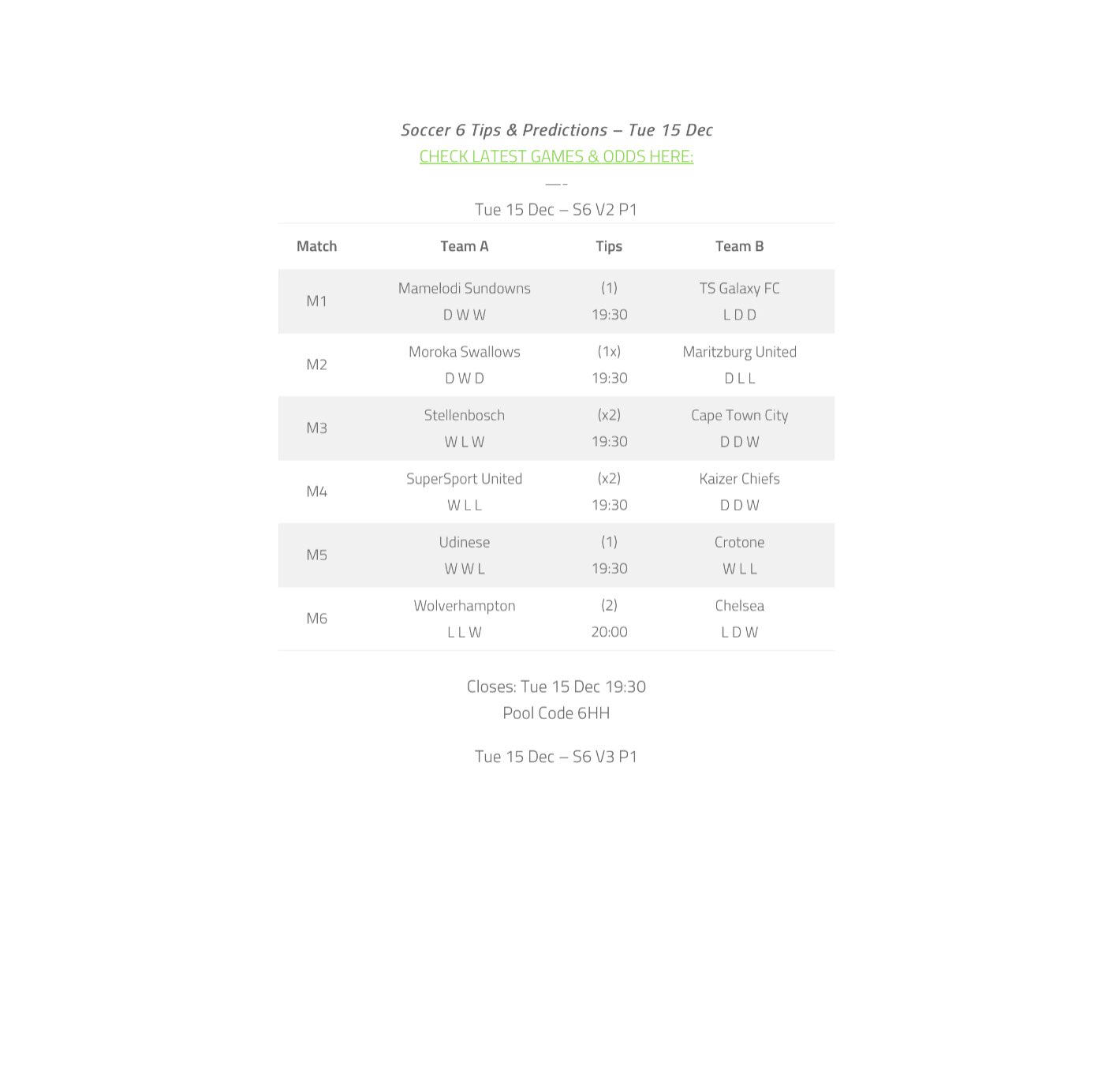 Soccer 6 Tips & Predictions – Tue 15 Dec
CHECK LATEST GAMES & ODDS HERE:
—-
Tue 15 Dec – S6 V2 P1

| Match | Team A | Tips | Team B |
|---|---|---|---|
| M1 | Mamelodi Sundowns D W W | (1) 19:30 | TS Galaxy FC L D D |
| M2 | Moroka Swallows D W D | (1x) 19:30 | Maritzburg United D L L |
| M3 | Stellenbosch W L W | (x2) 19:30 | Cape Town City D D W |
| M4 | SuperSport United W L L | (x2) 19:30 | Kaizer Chiefs D D W |
| M5 | Udinese W W L | (1) 19:30 | Crotone W L L |
| M6 | Wolverhampton L L W | (2) 20:00 | Chelsea L D W |

Closes: Tue 15 Dec 19:30
Pool Code 6HH

Tue 15 Dec – S6 V3 P1